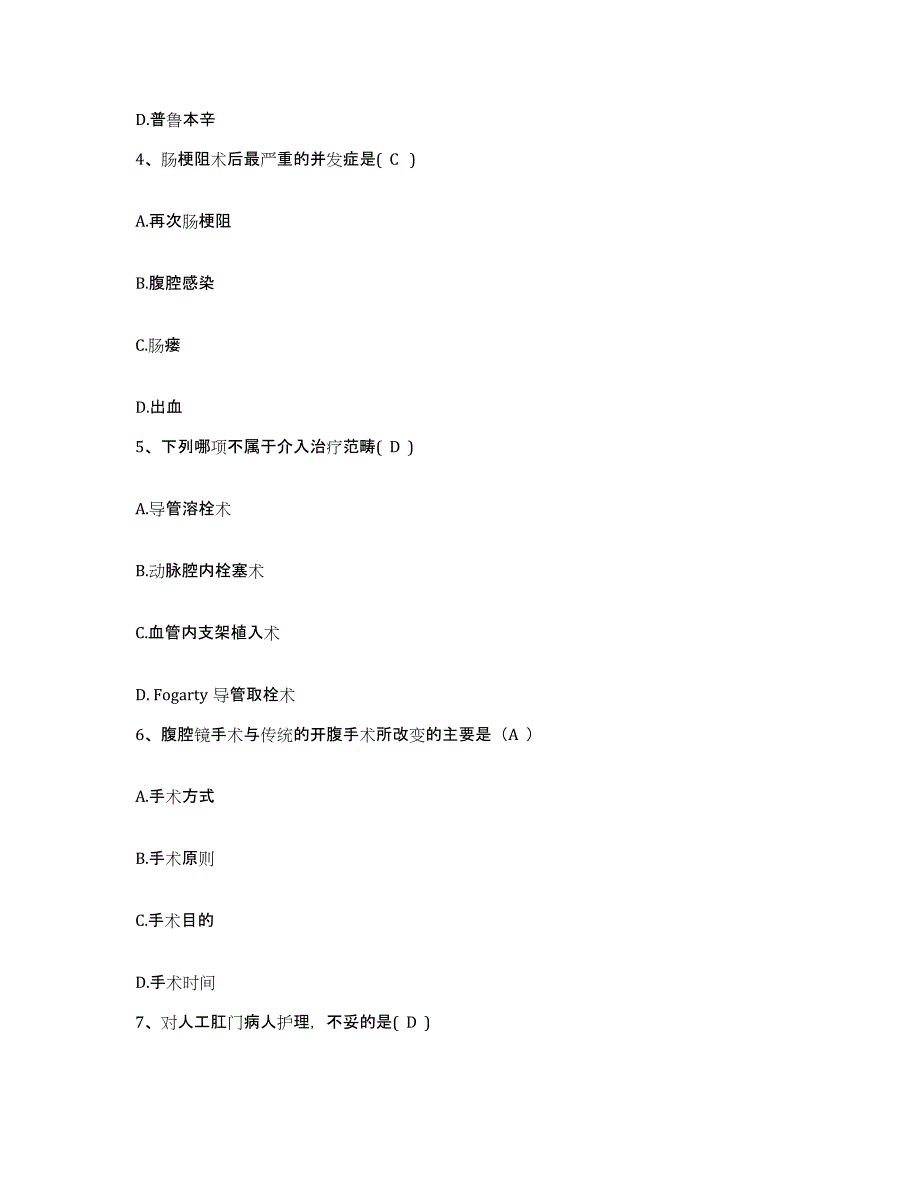 D.普鲁本辛

4、肠梗阻术后最严重的并发症是( C )

A.再次肠梗阻

B.腹腔感染

C.肠瘘

D.出血

5、下列哪项不属于介入治疗范畴( D )

A.导管溶栓术

B.动脉腔内栓塞术

C.血管内支架植入术

D. Fogarty 导管取栓术

6、腹腔镜手术与传统的开腹手术所改变的主要是（A ）

A.手术方式

B.手术原则

C.手术目的

D.手术时间

7、对人工肛门病人护理，不妥的是( D )